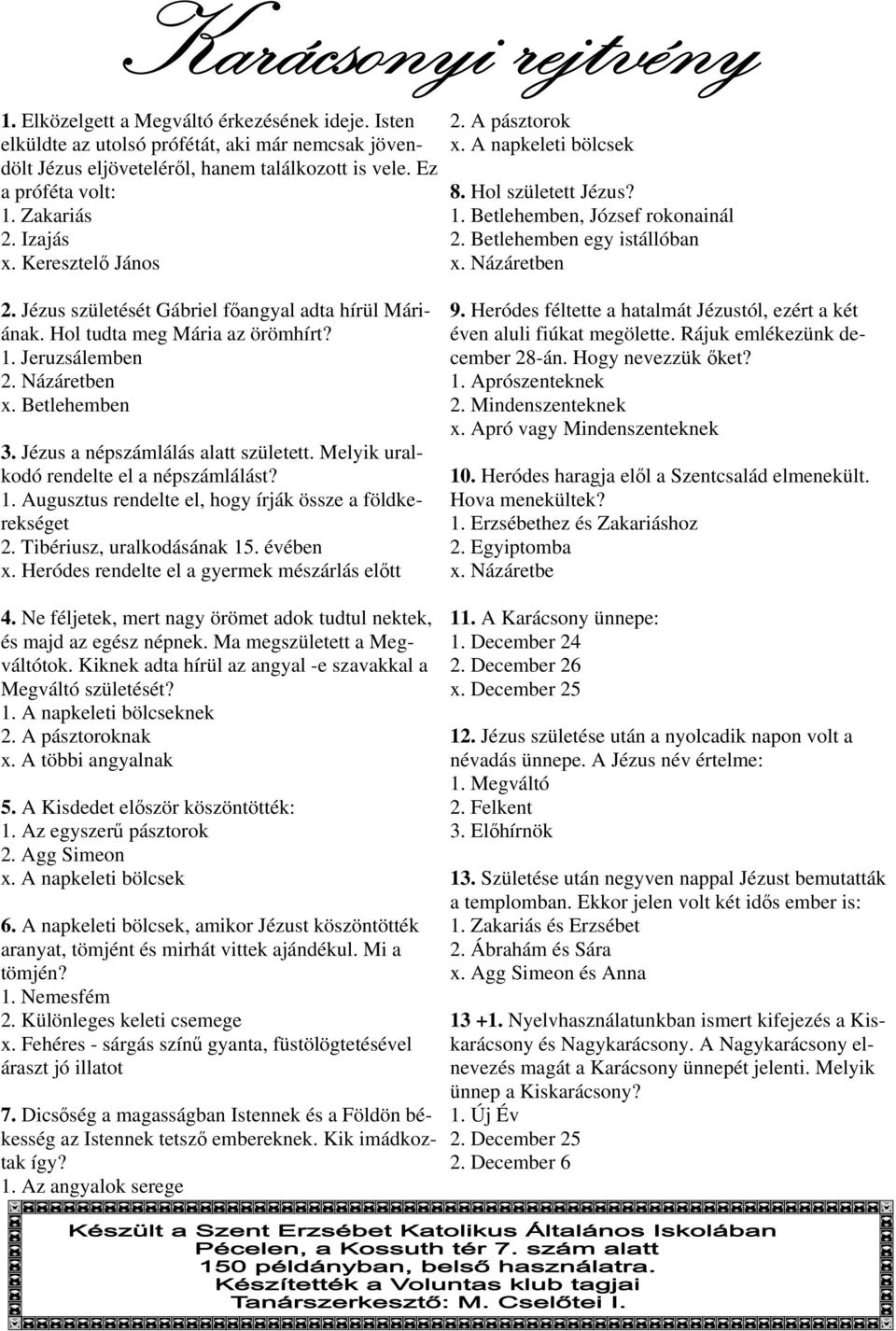 Karácsonyi rejtvény

1. Elközelgett a Megváltó érkezésének ideje. Isten elküldte az utolsó prófétát, aki már nemcsak jövendölt Jézus eljöveteléről, hanem találkozott is vele. Ez a próféta volt:
1. Zakariás
2. Izajás
x. Keresztelő János

2. Jézus születését Gábriel főangyal adta hírül Máriának. Hol tudta meg Mária az örömhírt?
1. Jeruzsálemben
2. Názáretben
x. Betlehemben

3. Jézus a népszámlálás alatt született. Melyik uralkodó rendelte el a népszámlálást?
1. Augusztus rendelte el, hogy írják össze a földkerekséget
2. Tibériusz, uralkodásának 15. évében
x. Heródes rendelte el a gyermek mészárlás előtt

4. Ne féljetek, mert nagy örömet adok tudtul nektek, és majd az egész népnek. Ma megszületett a Megváltótok. Kiknek adta hírül az angyal -e szavakkal a Megváltó születését?
1. A napkeleti bölcseknek
2. A pásztoroknak
x. A többi angyalnak

5. A Kisdedet először köszöntötték:
1. Az egyszerű pásztorok
2. Agg Simeon
x. A napkeleti bölcsek

6. A napkeleti bölcsek, amikor Jézust köszöntötték aranyat, tömjént és mirhát vittek ajándékul. Mi a tömjén?
1. Nemesfém
2. Különleges keleti csemege
x. Fehéres - sárgás színű gyanta, füstölögtetésével áraszt jó illatot

7. Dicsőség a magasságban Istennek és a Földön békesség az Istennek tetsző embereknek. Kik imádkoztak így?
1. Az angyalok serege
2. A pásztorok
x. A napkeleti bölcsek

8. Hol született Jézus?
1. Betlehemben, József rokonainál
2. Betlehemben egy istállóban
x. Názáretben

9. Heródes féltette a hatalmát Jézustól, ezért a két éven aluli fiúkat megölette. Rájuk emlékezünk december 28-án. Hogy nevezzük őket?
1. Aprószenteknek
2. Mindenszenteknek
x. Apró vagy Mindenszenteknek

10. Heródes haragja elől a Szentcsalád elmenekült. Hova menekültek?
1. Erzsébethez és Zakariáshoz
2. Egyiptomba
x. Názáretbe

11. A Karácsony ünnepe:
1. December 24
2. December 26
x. December 25

12. Jézus születése után a nyolcadik napon volt a névadás ünnepe. A Jézus név értelme:
1. Megváltó
2. Felkent
3. Előhírnök

13. Születése után negyven nappal Jézust bemutatták a templomban. Ekkor jelen volt két idős ember is:
1. Zakariás és Erzsébet
2. Ábrahám és Sára
x. Agg Simeon és Anna

13 +1. Nyelvhasználatunkban ismert kifejezés a Kiskarácsony és Nagykarácsony. A Nagykarácsony elnevezés magát a Karácsony ünnepét jelenti. Melyik ünnep a Kiskarácsony?
1. Új Év
2. December 25
2. December 6

Készült a Szent Erzsébet Katolikus Általános Iskolában
Pécelen, a Kossuth tér 7. szám alatt
150 példányban, belső használatra.
Készítették a Voluntas klub tagjai
Tanárszerkesztő: M. Cselőtei I.